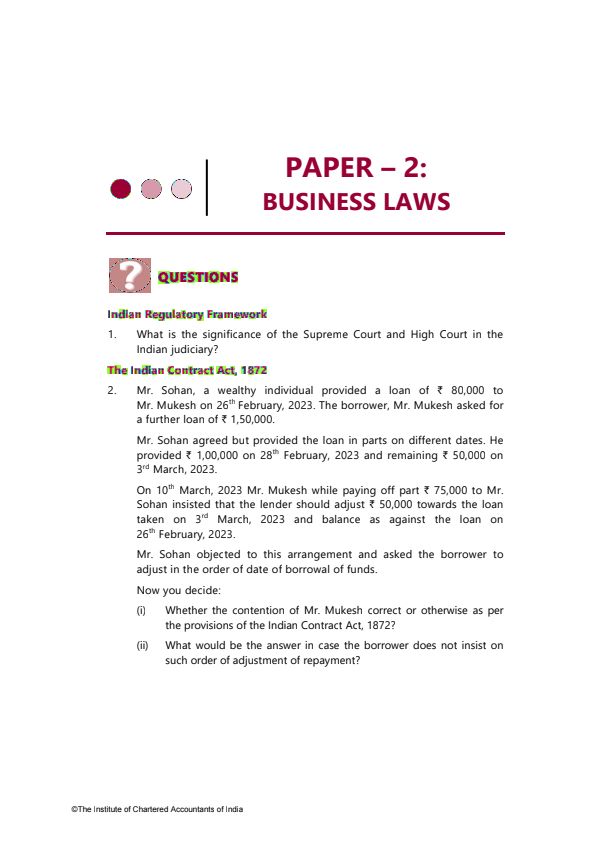 PAPER – 2:
BUSINESS LAWS

QUESTIONS

Indian Regulatory Framework

1. What is the significance of the Supreme Court and High Court in the Indian judiciary?

The Indian Contract Act, 1872

2. Mr. Sohan, a wealthy individual provided a loan of ₹ 80,000 to Mr. Mukesh on 26$^{th}$ February, 2023. The borrower, Mr. Mukesh asked for a further loan of ₹ 1,50,000.

Mr. Sohan agreed but provided the loan in parts on different dates. He provided ₹ 1,00,000 on 28$^{th}$ February, 2023 and remaining ₹ 50,000 on 3$^{rd}$ March, 2023.

On 10$^{th}$ March, 2023 Mr. Mukesh while paying off part ₹ 75,000 to Mr. Sohan insisted that the lender should adjust ₹ 50,000 towards the loan taken on 3$^{rd}$ March, 2023 and balance as against the loan on 26$^{th}$ February, 2023.

Mr. Sohan objected to this arrangement and asked the borrower to adjust in the order of date of borrowal of funds.

Now you decide:

(i) Whether the contention of Mr. Mukesh correct or otherwise as per the provisions of the Indian Contract Act, 1872?

(ii) What would be the answer in case the borrower does not insist on such order of adjustment of repayment?

©The Institute of Chartered Accountants of India